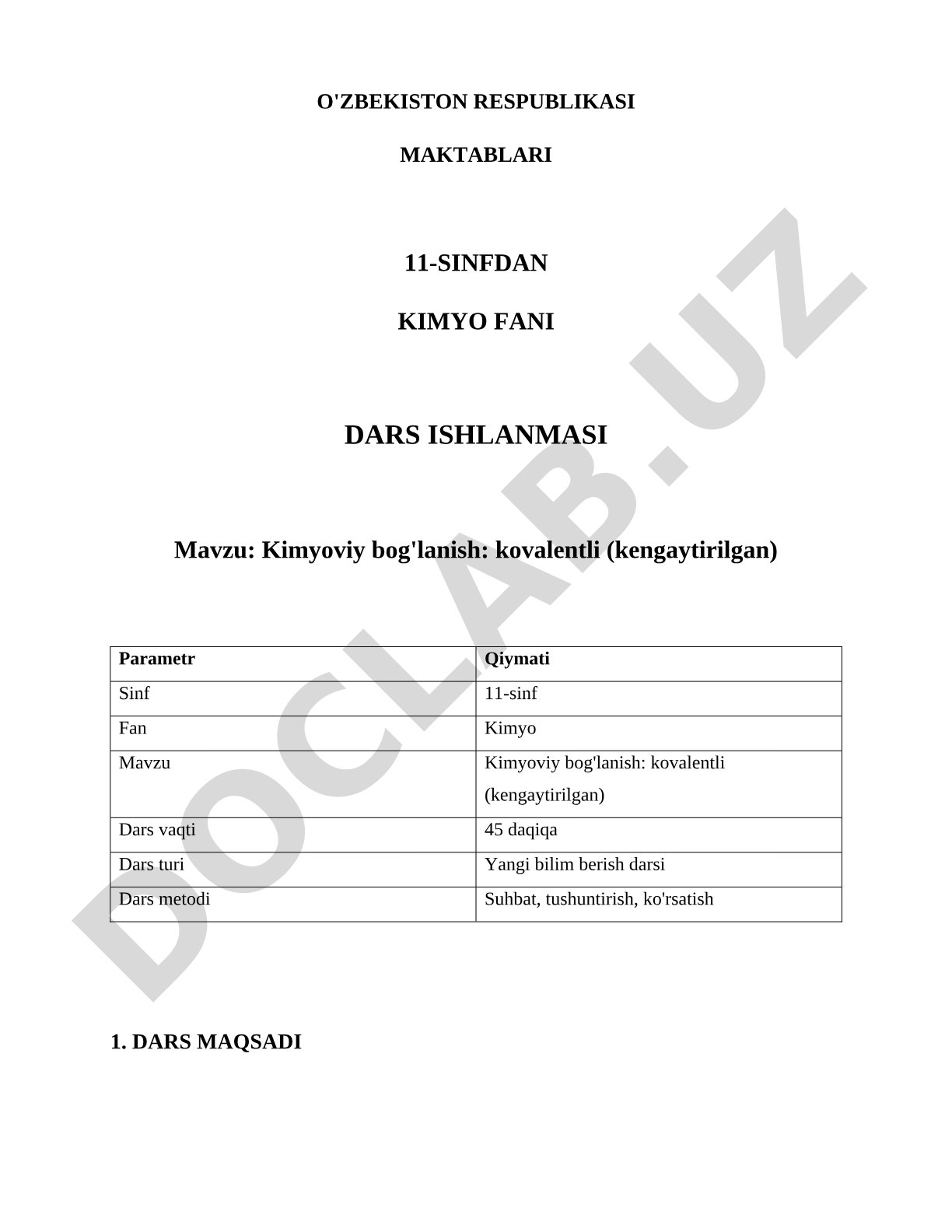 O'ZBEKISTON RESPUBLIKASI

MAKTABLARI

11-SINFDAN

KIMYO FANI

DARS ISHLANMASI

Mavzu: Kimyoviy bog'lanish: kovalentli (kengaytirilgan)

| Parametr | Qiymati |
|---|---|
| Sinf | 11-sinf |
| Fan | Kimyo |
| Mavzu | Kimyoviy bog'lanish: kovalentli (kengaytirilgan) |
| Dars vaqti | 45 daqiqa |
| Dars turi | Yangi bilim berish darsi |
| Dars metodi | Suhbat, tushuntirish, ko'rsatish |

1. DARS MAQSADI

DOCLAB.UZ